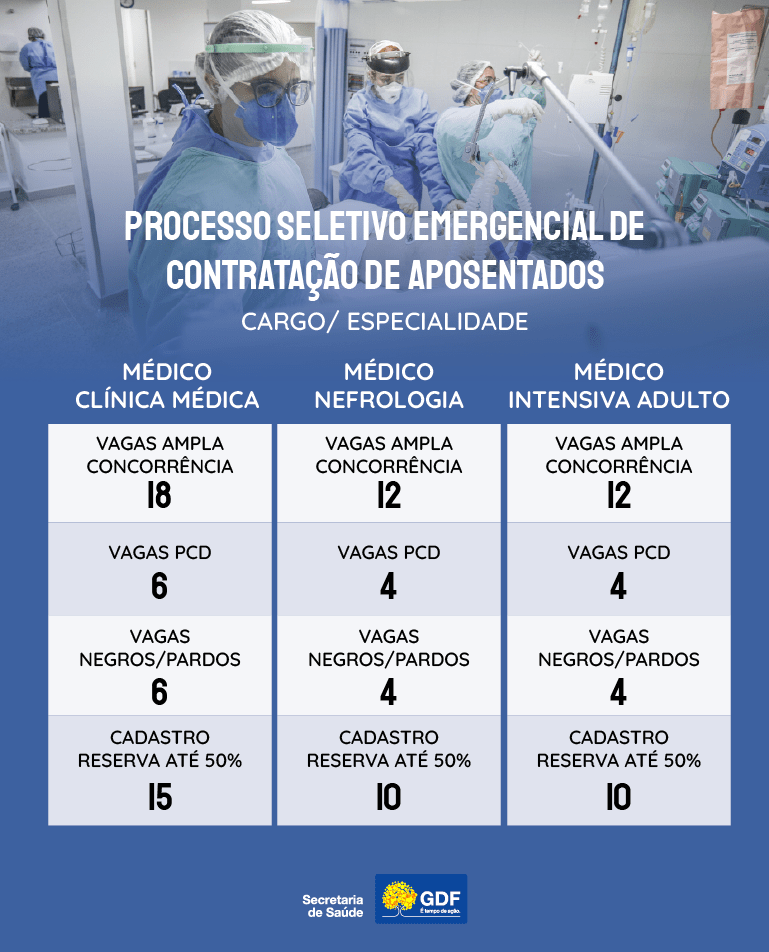 PROCESSO SELETIVO EMERGENCIAL DE CONTRATAÇÃO DE APOSENTADOS

CARGO/ ESPECIALIDADE

| MÉDICO CLÍNICA MÉDICA | MÉDICO NEFROLOGIA | MÉDICO INTENSIVA ADULTO |
|---|---|---|
| VAGAS AMPLA CONCORRÊNCIA 18 | VAGAS AMPLA CONCORRÊNCIA 12 | VAGAS AMPLA CONCORRÊNCIA 12 |
| VAGAS PCD 6 | VAGAS PCD 4 | VAGAS PCD 4 |
| VAGAS NEGROS/PARDOS 6 | VAGAS NEGROS/PARDOS 4 | VAGAS NEGROS/PARDOS 4 |
| CADASTRO RESERVA ATÉ 50% 15 | CADASTRO RESERVA ATÉ 50% 10 | CADASTRO RESERVA ATÉ 50% 10 |

Secretaria de Saúde

GDF
É tempo de ação.